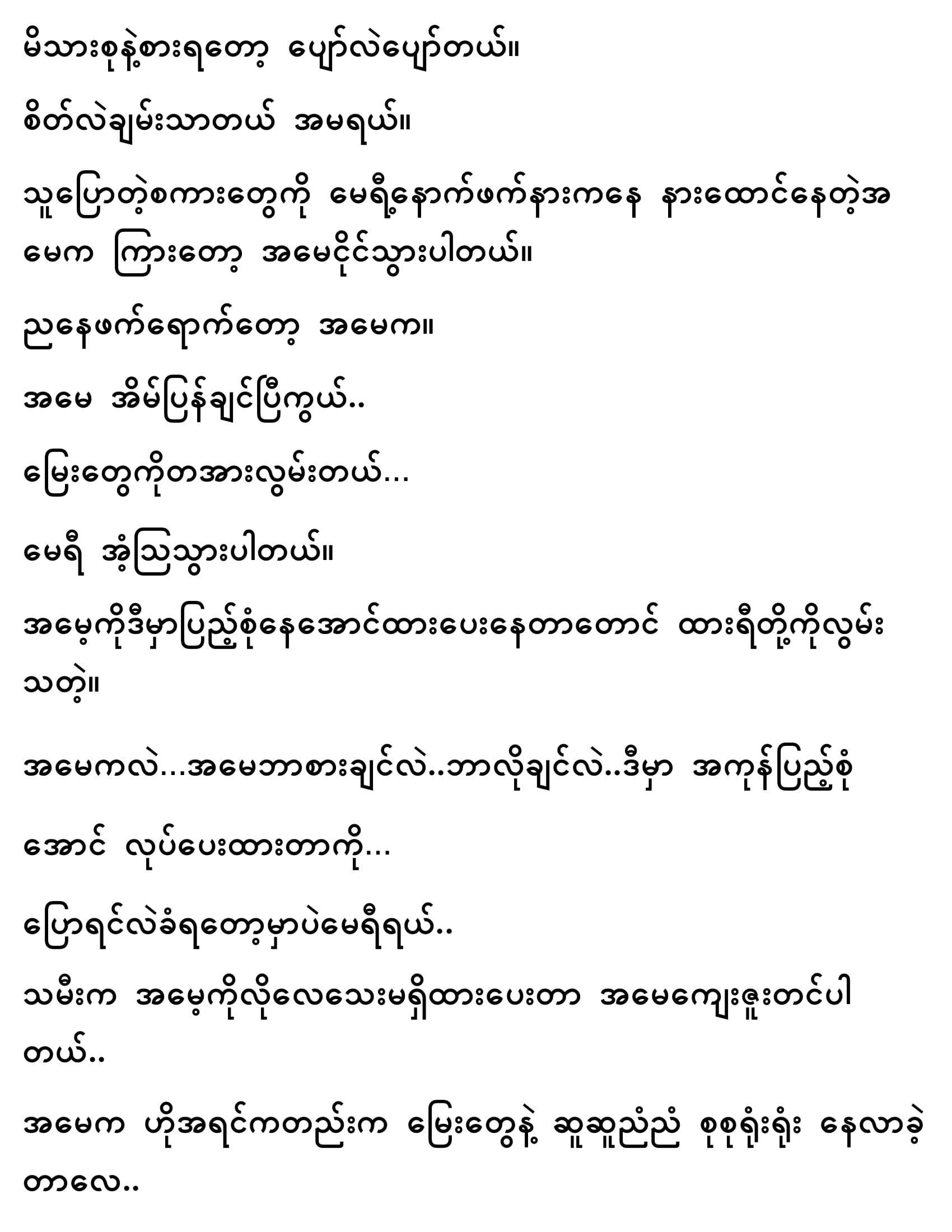 မိသားစုနဲ့စားရတော့ ပျော်လဲပျော်တယ်။

စိတ်လဲချမ်းသာတယ် အမရယ်။

သူပြောတဲ့စကားတွေကို မေရီ့နောက်ဖက်နားကနေ နားထောင်နေတဲ့အမေက ကြားတော့ အမေငိုင်သွားပါတယ်။

ညနေဖက်ရောက်တော့ အမေက။

အမေ အိမ်ပြန်ချင်ပြီကွယ်..

မြေးတွေကိုတအားလွမ်းတယ်...

မေရီ အံ့သြသွားပါတယ်။

အမေ့ကိုဒီမှာပြည့်စုံနေအောင်ထားပေးနေတာတောင် ထားရီတို့ကိုလွမ်းသတဲ့။

အမေကလဲ...အမေဘာစားချင်လဲ..ဘာလိုချင်လဲ..ဒီမှာ အကုန်ပြည့်စုံ

အောင် လုပ်ပေးထားတာကို...

ပြောရင်လဲခံရတော့မှာပဲမေရီရယ်..

သမီးက အမေ့ကိုလိုလေသေးမရှိထားပေးတာ အမေကျေးဇူးတင်ပါတယ်..

အမေက ဟိုအရင်ကတည်းက မြေးတွေနဲ့ ဆူဆူညံညံ စုစုရုံးရုံး နေလာခဲ့တာလေ..